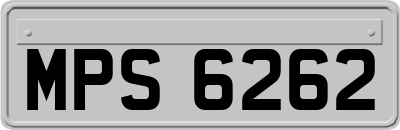 MPS 6262